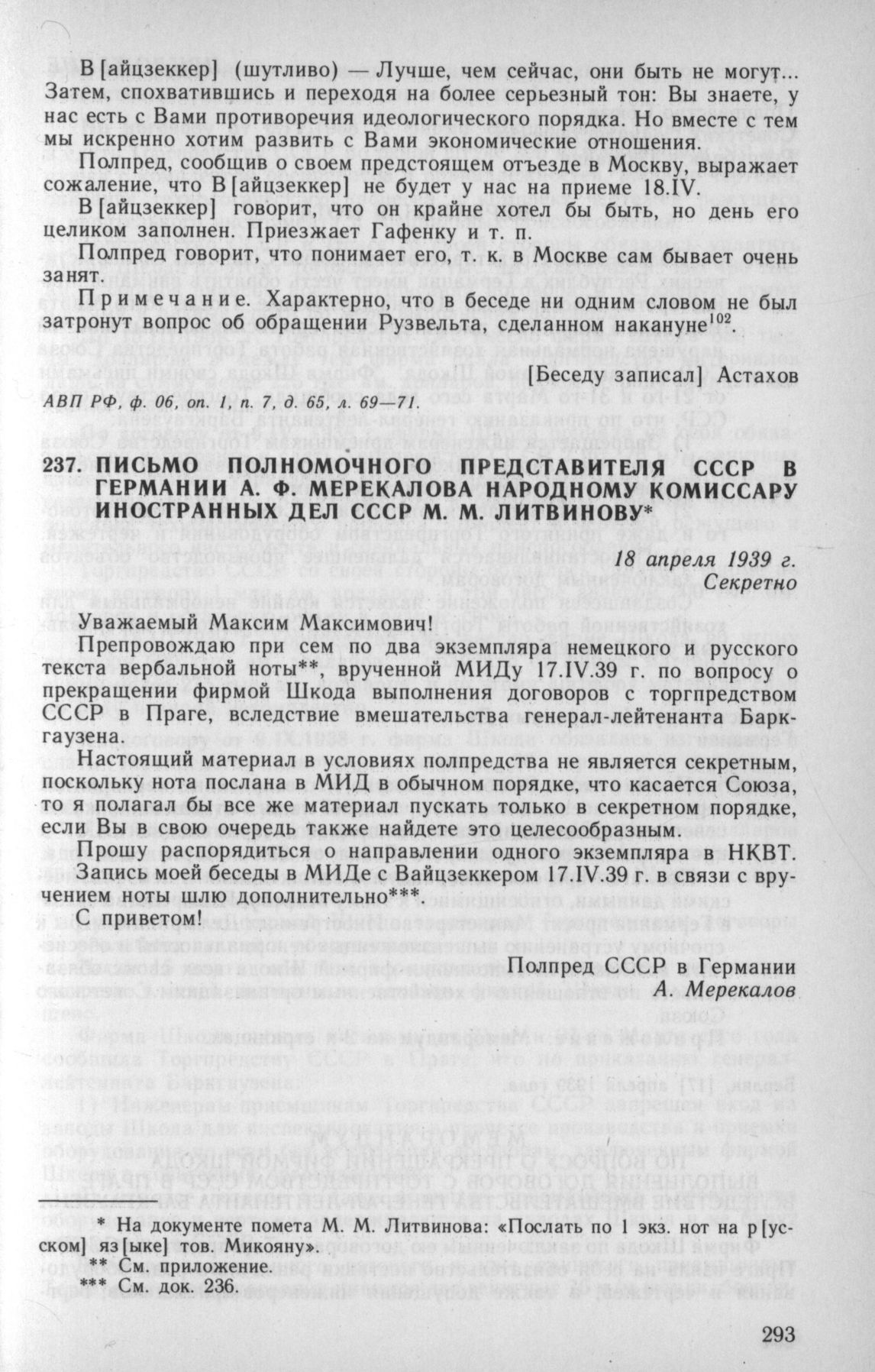 В[айцзеккер] (шутливо) — Лучше, чем сейчас, они быть не могут... Затем, спохватившись и переходя на более серьезный тон: Вы знаете, у нас есть с Вами противоречия идеологического порядка. Но вместе с тем мы искренно хотим развить с Вами экономические отношения.

Полпред, сообщив о своем предстоящем отъезде в Москву, выражает сожаление, что В[айцзеккер] не будет у нас на приеме 18.IV.

В[айцзеккер] говорит, что он крайне хотел бы быть, но день его целиком заполнен. Приезжает Гафенку и т. п.

Полпред говорит, что понимает его, т. к. в Москве сам бывает очень занят.

Примечание. Характерно, что в беседе ни одним словом не был затронут вопрос об обращении Рузвельта, сделанном накануне$^{102}$.

[Беседу записал] Астахов

АВП РФ, ф. 06, оп. 1, п. 7, д. 65, л. 69—71.

237. ПИСЬМО ПОЛНОМОЧНОГО ПРЕДСТАВИТЕЛЯ СССР В ГЕРМАНИИ А. Ф. МЕРЕКАЛОВА НАРОДНОМУ КОМИССАРУ ИНОСТРАННЫХ ДЕЛ СССР М. М. ЛИТВИНОВУ*

18 апреля 1939 г.
Секретно

Уважаемый Максим Максимович!

Препровождаю при сем по два экземпляра немецкого и русского текста вербальной ноты**, врученной МИДу 17.IV.39 г. по вопросу о прекращении фирмой Шкода выполнения договоров с торгпредством СССР в Праге, вследствие вмешательства генерал-лейтенанта Баркгаузена.

Настоящий материал в условиях полпредства не является секретным, поскольку нота послана в МИД в обычном порядке, что касается Союза, то я полагал бы все же материал пускать только в секретном порядке, если Вы в свою очередь также найдете это целесообразным.

Прошу распорядиться о направлении одного экземпляра в НКВТ. Запись моей беседы в МИДе с Вайцзеккером 17.IV.39 г. в связи с вручением ноты шлю дополнительно***.

С приветом!

Полпред СССР в Германии
А. Мерекалов

* На документе помета М. М. Литвинова: «Послать по 1 экз. нот на р[усском] яз[ыке] тов. Микояну».
** См. приложение.
*** См. док. 236.

293